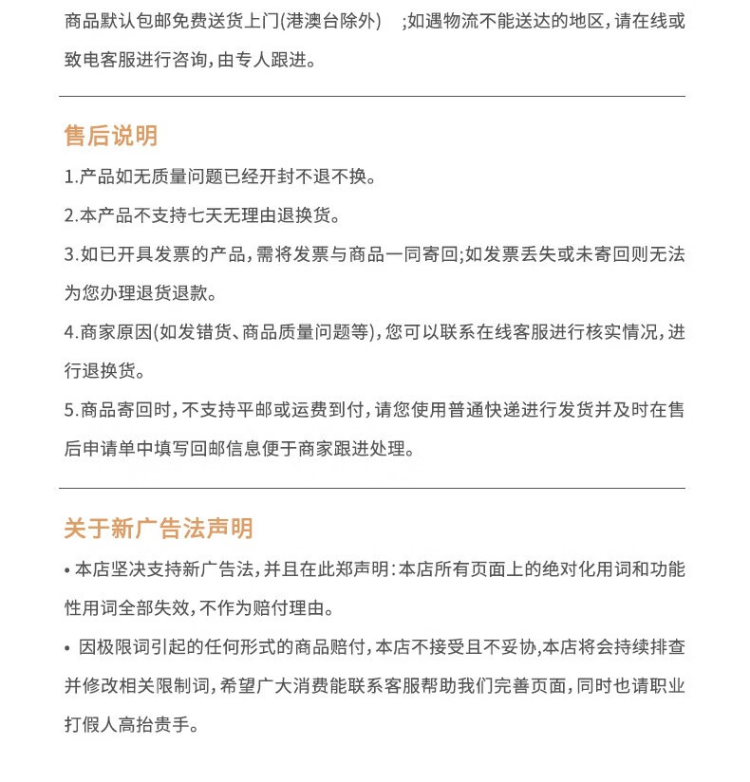 商品默认包邮免费送货上门(港澳台除外)　;如遇物流不能送达的地区,请在线或致电客服进行咨询,由专人跟进。

售后说明

1.产品如无质量问题已经开封不退不换。

2.本产品不支持七天无理由退换货。

3.如已开具发票的产品,需将发票与商品一同寄回;如发票丢失或未寄回则无法为您办理退货退款。

4.商家原因(如发错货、商品质量问题等),您可以联系在线客服进行核实情况,进行退换货。

5.商品寄回时,不支持平邮或运费到付,请您使用普通快递进行发货并及时在售后申请单中填写回邮信息便于商家跟进处理。

关于新广告法声明

• 本店坚决支持新广告法,并且在此郑声明:本店所有页面上的绝对化用词和功能性用词全部失效,不作为赔付理由。

• 因极限词引起的任何形式的商品赔付,本店不接受且不妥协,本店将会持续排查并修改相关限制词,希望广大消费能联系客服帮助我们完善页面,同时也请职业打假人高抬贵手。